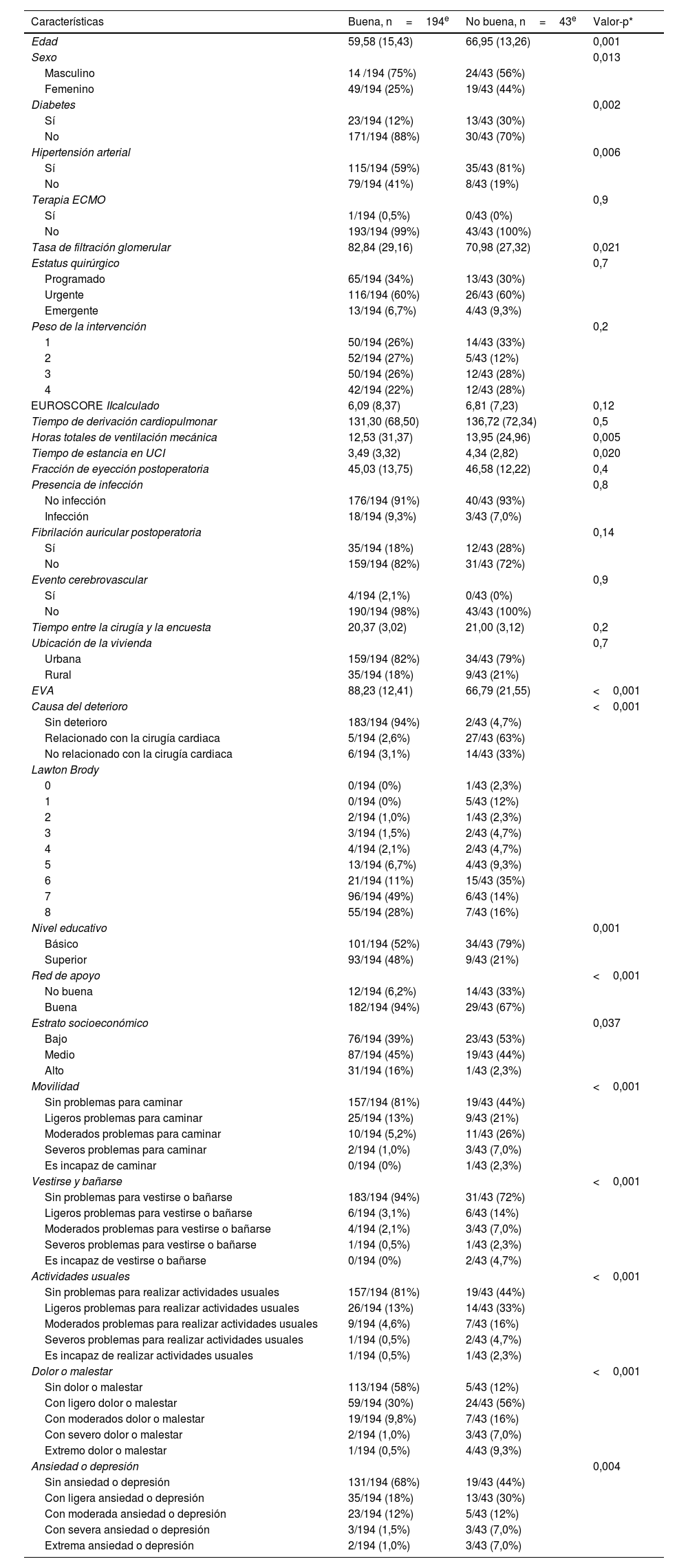 | Características | Buena, n = 194$^e$ | No buena, n = 43$^e$ | Valor-p* |
|---|---|---|---|
| Edad | 59,58 (15,43) | 66,95 (13,26) | 0,001 |
| Sexo | | | 0,013 |
| Masculino | 14 /194 (75%) | 24/43 (56%) | |
| Femenino | 49/194 (25%) | 19/43 (44%) | |
| Diabetes | | | 0,002 |
| Sí | 23/194 (12%) | 13/43 (30%) | |
| No | 171/194 (88%) | 30/43 (70%) | |
| Hipertensión arterial | | | 0,006 |
| Sí | 115/194 (59%) | 35/43 (81%) | |
| No | 79/194 (41%) | 8/43 (19%) | |
| Terapia ECMO | | | 0,9 |
| Sí | 1/194 (0,5%) | 0/43 (0%) | |
| No | 193/194 (99%) | 43/43 (100%) | |
| Tasa de filtración glomerular | 82,84 (29,16) | 70,98 (27,32) | 0,021 |
| Estatus quirúrgico | | | 0,7 |
| Programado | 65/194 (34%) | 13/43 (30%) | |
| Urgente | 116/194 (60%) | 26/43 (60%) | |
| Emergente | 13/194 (6,7%) | 4/43 (9,3%) | |
| Peso de la intervención | | | 0,2 |
| 1 | 50/194 (26%) | 14/43 (33%) | |
| 2 | 52/194 (27%) | 5/43 (12%) | |
| 3 | 50/194 (26%) | 12/43 (28%) | |
| 4 | 42/194 (22%) | 12/43 (28%) | |
| EUROSCORE IIcalculado | 6,09 (8,37) | 6,81 (7,23) | 0,12 |
| Tiempo de derivación cardiopulmonar | 131,30 (68,50) | 136,72 (72,34) | 0,5 |
| Horas totales de ventilación mecánica | 12,53 (31,37) | 13,95 (24,96) | 0,005 |
| Tiempo de estancia en UCI | 3,49 (3,32) | 4,34 (2,82) | 0,020 |
| Fracción de eyección postoperatoria | 45,03 (13,75) | 46,58 (12,22) | 0,4 |
| Presencia de infección | | | 0,8 |
| No infección | 176/194 (91%) | 40/43 (93%) | |
| Infección | 18/194 (9,3%) | 3/43 (7,0%) | |
| Fibrilación auricular postoperatoria | | | 0,14 |
| Sí | 35/194 (18%) | 12/43 (28%) | |
| No | 159/194 (82%) | 31/43 (72%) | |
| Evento cerebrovascular | | | 0,9 |
| Sí | 4/194 (2,1%) | 0/43 (0%) | |
| No | 190/194 (98%) | 43/43 (100%) | |
| Tiempo entre la cirugía y la encuesta | 20,37 (3,02) | 21,00 (3,12) | 0,2 |
| Ubicación de la vivienda | | | 0,7 |
| Urbana | 159/194 (82%) | 34/43 (79%) | |
| Rural | 35/194 (18%) | 9/43 (21%) | |
| EVA | 88,23 (12,41) | 66,79 (21,55) | < 0,001 |
| Causa del deterioro | | | < 0,001 |
| Sin deterioro | 183/194 (94%) | 2/43 (4,7%) | |
| Relacionado con la cirugía cardiaca | 5/194 (2,6%) | 27/43 (63%) | |
| No relacionado con la cirugía cardiaca | 6/194 (3,1%) | 14/43 (33%) | |
| Lawton Brody | | | |
| 0 | 0/194 (0%) | 1/43 (2,3%) | |
| 1 | 0/194 (0%) | 5/43 (12%) | |
| 2 | 2/194 (1,0%) | 1/43 (2,3%) | |
| 3 | 3/194 (1,5%) | 2/43 (4,7%) | |
| 4 | 4/194 (2,1%) | 2/43 (4,7%) | |
| 5 | 13/194 (6,7%) | 4/43 (9,3%) | |
| 6 | 21/194 (11%) | 15/43 (35%) | |
| 7 | 96/194 (49%) | 6/43 (14%) | |
| 8 | 55/194 (28%) | 7/43 (16%) | |
| Nivel educativo | | | 0,001 |
| Básico | 101/194 (52%) | 34/43 (79%) | |
| Superior | 93/194 (48%) | 9/43 (21%) | |
| Red de apoyo | | | < 0,001 |
| No buena | 12/194 (6,2%) | 14/43 (33%) | |
| Buena | 182/194 (94%) | 29/43 (67%) | |
| Estrato socioeconómico | | | 0,037 |
| Bajo | 76/194 (39%) | 23/43 (53%) | |
| Medio | 87/194 (45%) | 19/43 (44%) | |
| Alto | 31/194 (16%) | 1/43 (2,3%) | |
| Movilidad | | | < 0,001 |
| Sin problemas para caminar | 157/194 (81%) | 19/43 (44%) | |
| Ligeros problemas para caminar | 25/194 (13%) | 9/43 (21%) | |
| Moderados problemas para caminar | 10/194 (5,2%) | 11/43 (26%) | |
| Severos problemas para caminar | 2/194 (1,0%) | 3/43 (7,0%) | |
| Es incapaz de caminar | 0/194 (0%) | 1/43 (2,3%) | |
| Vestirse y bañarse | | | < 0,001 |
| Sin problemas para vestirse o bañarse | 183/194 (94%) | 31/43 (72%) | |
| Ligeros problemas para vestirse o bañarse | 6/194 (3,1%) | 6/43 (14%) | |
| Moderados problemas para vestirse o bañarse | 4/194 (2,1%) | 3/43 (7,0%) | |
| Severos problemas para vestirse o bañarse | 1/194 (0,5%) | 1/43 (2,3%) | |
| Es incapaz de vestirse o bañarse | 0/194 (0%) | 2/43 (4,7%) | |
| Actividades usuales | | | < 0,001 |
| Sin problemas para realizar actividades usuales | 157/194 (81%) | 19/43 (44%) | |
| Ligeros problemas para realizar actividades usuales | 26/194 (13%) | 14/43 (33%) | |
| Moderados problemas para realizar actividades usuales | 9/194 (4,6%) | 7/43 (16%) | |
| Severos problemas para realizar actividades usuales | 1/194 (0,5%) | 2/43 (4,7%) | |
| Es incapaz de realizar actividades usuales | 1/194 (0,5%) | 1/43 (2,3%) | |
| Dolor o malestar | | | < 0,001 |
| Sin dolor o malestar | 113/194 (58%) | 5/43 (12%) | |
| Con ligero dolor o malestar | 59/194 (30%) | 24/43 (56%) | |
| Con moderados dolor o malestar | 19/194 (9,8%) | 7/43 (16%) | |
| Con severo dolor o malestar | 2/194 (1,0%) | 3/43 (7,0%) | |
| Extremo dolor o malestar | 1/194 (0,5%) | 4/43 (9,3%) | |
| Ansiedad o depresión | | | 0,004 |
| Sin ansiedad o depresión | 131/194 (68%) | 19/43 (44%) | |
| Con ligera ansiedad o depresión | 35/194 (18%) | 13/43 (30%) | |
| Con moderada ansiedad o depresión | 23/194 (12%) | 5/43 (12%) | |
| Con severa ansiedad o depresión | 3/194 (1,5%) | 3/43 (7,0%) | |
| Extrema ansiedad o depresión | 2/194 (1,0%) | 3/43 (7,0%) | |